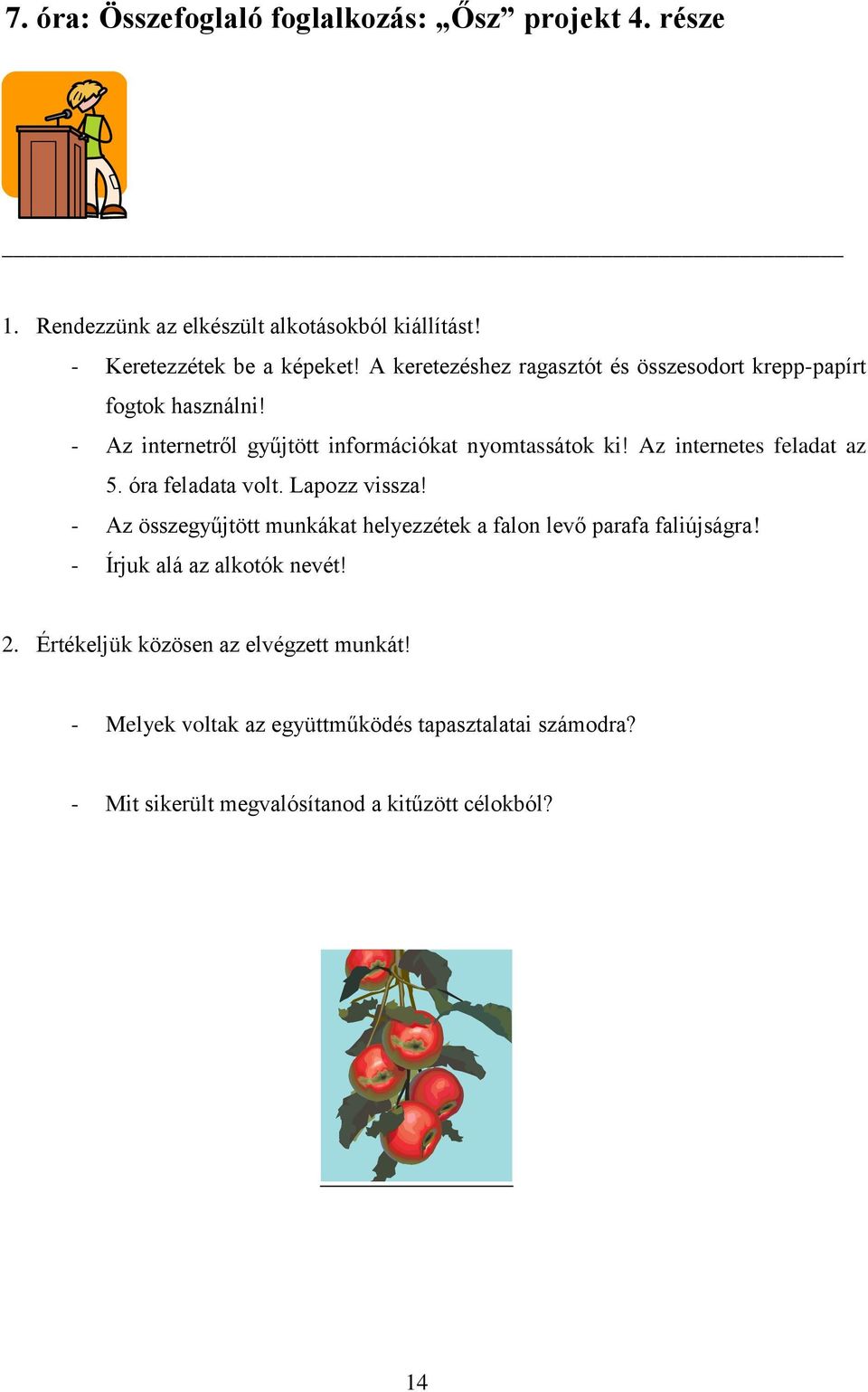 7. óra: Összefoglaló foglalkozás: „Ősz” projekt 4. része

1. Rendezzünk az elkészült alkotásokból kiállítást!

- Keretezzétek be a képeket! A keretezéshez ragasztót és összesodort krepp-papírt fogtok használni!
- Az internetről gyűjtött információkat nyomtassátok ki! Az internetes feladat az 5. óra feladata volt. Lapozz vissza!
- Az összegyűjtött munkákat helyezzétek a falon levő parafa faliújságra!
- Írjuk alá az alkotók nevét!

2. Értékeljük közösen az elvégzett munkát!

- Melyek voltak az együttműködés tapasztalatai számodra?

- Mit sikerült megvalósítanod a kitűzött célokból?

14